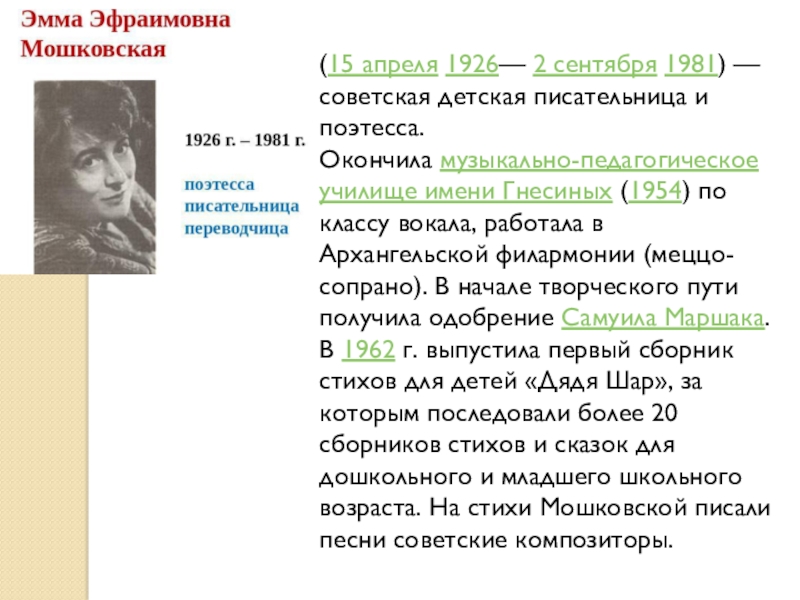 Эмма Эфраимовна
Мошковская

1926 г. – 1981 г.

поэтесса
писательница
переводчица

(15 апреля 1926— 2 сентября 1981) — советская детская писательница и поэтесса.
Окончила музыкально-педагогическое училище имени Гнесиных (1954) по классу вокала, работала в Архангельской филармонии (меццо-сопрано). В начале творческого пути получила одобрение Самуила Маршака. В 1962 г. выпустила первый сборник стихов для детей «Дядя Шар», за которым последовали более 20 сборников стихов и сказок для дошкольного и младшего школьного возраста. На стихи Мошковской писали песни советские композиторы.